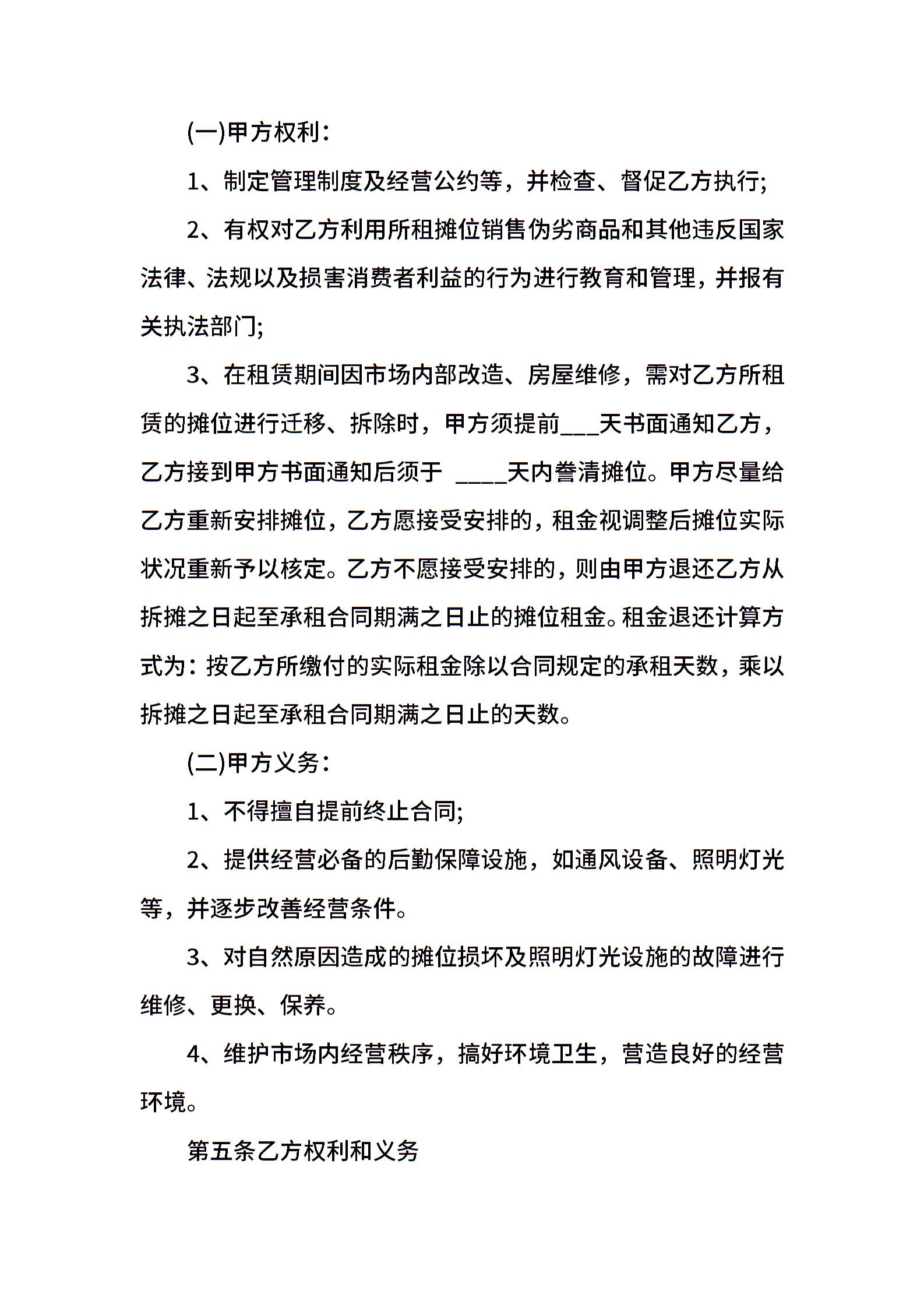 (一)甲方权利：

1、制定管理制度及经营公约等，并检查、督促乙方执行;

2、有权对乙方利用所租摊位销售伪劣商品和其他违反国家法律、法规以及损害消费者利益的行为进行教育和管理，并报有关执法部门;

3、在租赁期间因市场内部改造、房屋维修，需对乙方所租赁的摊位进行迁移、拆除时，甲方须提前___天书面通知乙方，乙方接到甲方书面通知后须于 ____天内誊清摊位。甲方尽量给乙方重新安排摊位，乙方愿接受安排的，租金视调整后摊位实际状况重新予以核定。乙方不愿接受安排的，则由甲方退还乙方从拆摊之日起至承租合同期满之日止的摊位租金。租金退还计算方式为：按乙方所缴付的实际租金除以合同规定的承租天数，乘以拆摊之日起至承租合同期满之日止的天数。

(二)甲方义务：

1、不得擅自提前终止合同;

2、提供经营必备的后勤保障设施，如通风设备、照明灯光等，并逐步改善经营条件。

3、对自然原因造成的摊位损坏及照明灯光设施的故障进行维修、更换、保养。

4、维护市场内经营秩序，搞好环境卫生，营造良好的经营环境。

第五条乙方权利和义务